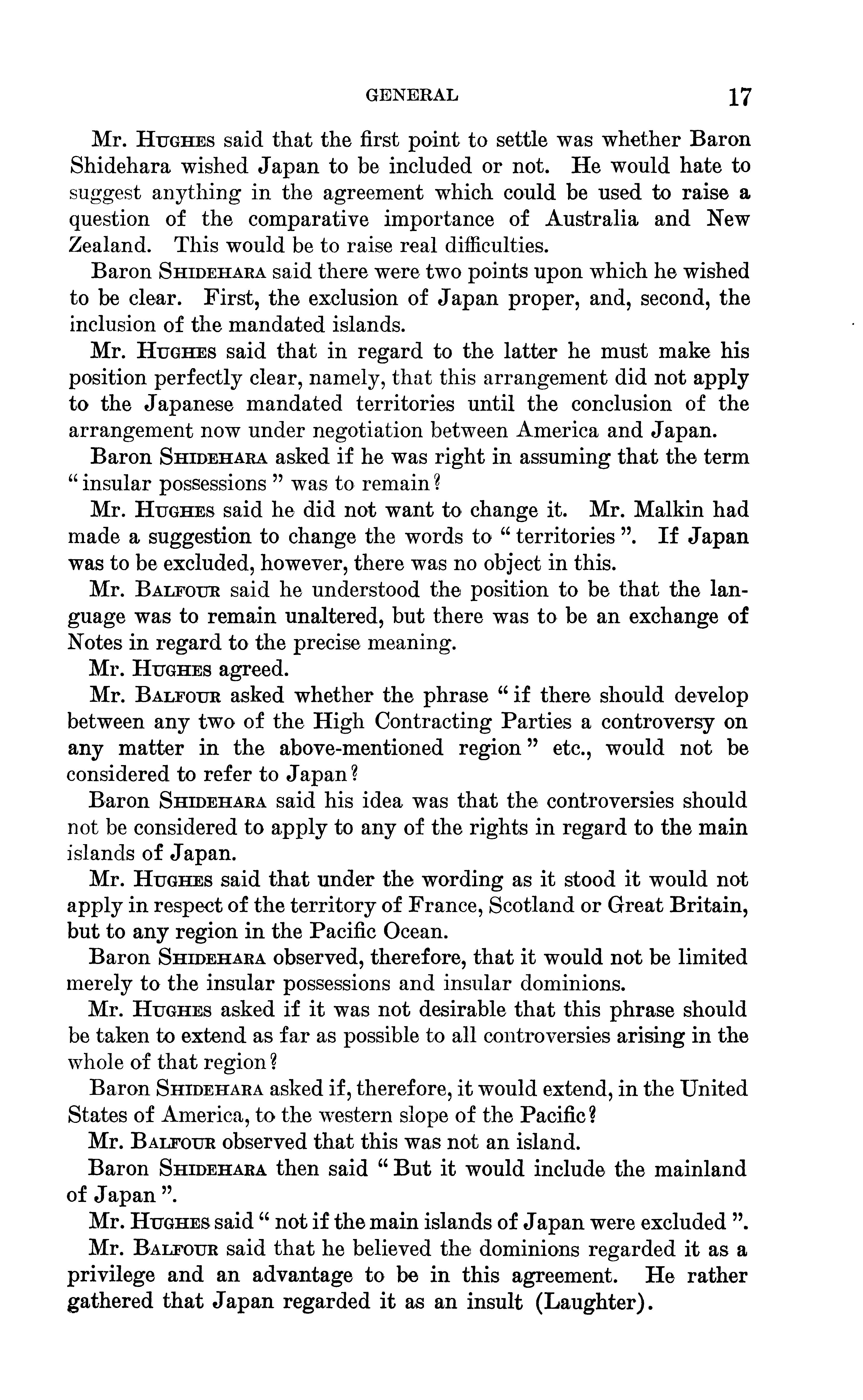 GENERAL 17

Mr. Hughes said that the first point to settle was whether Baron Shidehara wished Japan to be included or not. He would hate to suggest anything in the agreement which could be used to raise a question of the comparative importance of Australia and New Zealand. This would be to raise real difficulties.

Baron Shidehara said there were two points upon which he wished to be clear. First, the exclusion of Japan proper, and, second, the inclusion of the mandated islands.

Mr. Hughes said that in regard to the latter he must make his position perfectly clear, namely, that this arrangement did not apply to the Japanese mandated territories until the conclusion of the arrangement now under negotiation between America and Japan.

Baron Shidehara asked if he was right in assuming that the term "insular possessions" was to remain?

Mr. Hughes said he did not want to change it. Mr. Malkin had made a suggestion to change the words to "territories". If Japan was to be excluded, however, there was no object in this.

Mr. Balfour said he understood the position to be that the language was to remain unaltered, but there was to be an exchange of Notes in regard to the precise meaning.

Mr. Hughes agreed.

Mr. Balfour asked whether the phrase "if there should develop between any two of the High Contracting Parties a controversy on any matter in the above-mentioned region" etc., would not be considered to refer to Japan?

Baron Shidehara said his idea was that the controversies should not be considered to apply to any of the rights in regard to the main islands of Japan.

Mr. Hughes said that under the wording as it stood it would not apply in respect of the territory of France, Scotland or Great Britain, but to any region in the Pacific Ocean.

Baron Shidehara observed, therefore, that it would not be limited merely to the insular possessions and insular dominions.

Mr. Hughes asked if it was not desirable that this phrase should be taken to extend as far as possible to all controversies arising in the whole of that region?

Baron Shidehara asked if, therefore, it would extend, in the United States of America, to the western slope of the Pacific?

Mr. Balfour observed that this was not an island.

Baron Shidehara then said "But it would include the mainland of Japan".

Mr. Hughes said "not if the main islands of Japan were excluded".

Mr. Balfour said that he believed the dominions regarded it as a privilege and an advantage to be in this agreement. He rather gathered that Japan regarded it as an insult (Laughter).